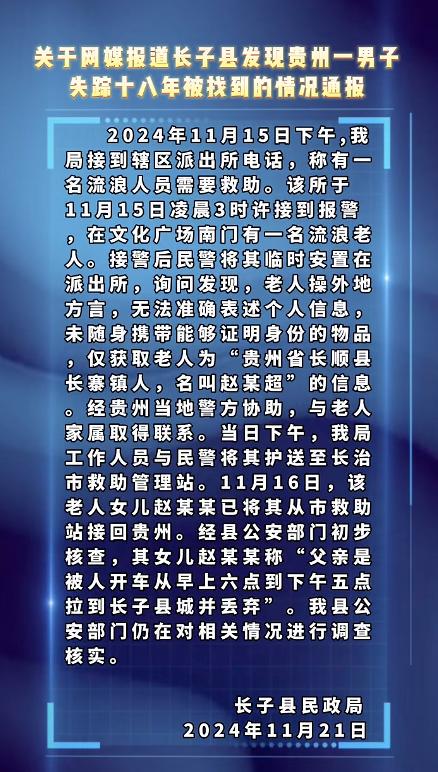 关于网媒报道长子县发现贵州一男子失踪十八年被找到的情况通报

2024年11月15日下午,我局接到辖区派出所电话，称有一名流浪人员需要救助。该所于11月15日凌晨3时许接到报警，在文化广场南门有一名流浪老人。接警后民警将其临时安置在派出所，询问发现，老人操外地方言，无法准确表述个人信息，未随身携带能够证明身份的物品，仅获取老人为“贵州省长顺县长寨镇人，名叫赵某超”的信息。经贵州当地警方协助，与老人家属取得联系。当日下午，我局工作人员与民警将其护送至长治市救助管理站。11月16日，该老人女儿赵某某已将其从市救助站接回贵州。经县公安部门初步核查，其女儿赵某某称“父亲是被人开车从早上六点到下午五点拉到长子县城并丢弃”。我县公安部门仍在对相关情况进行调查核实。

长子县民政局
2024年11月21日